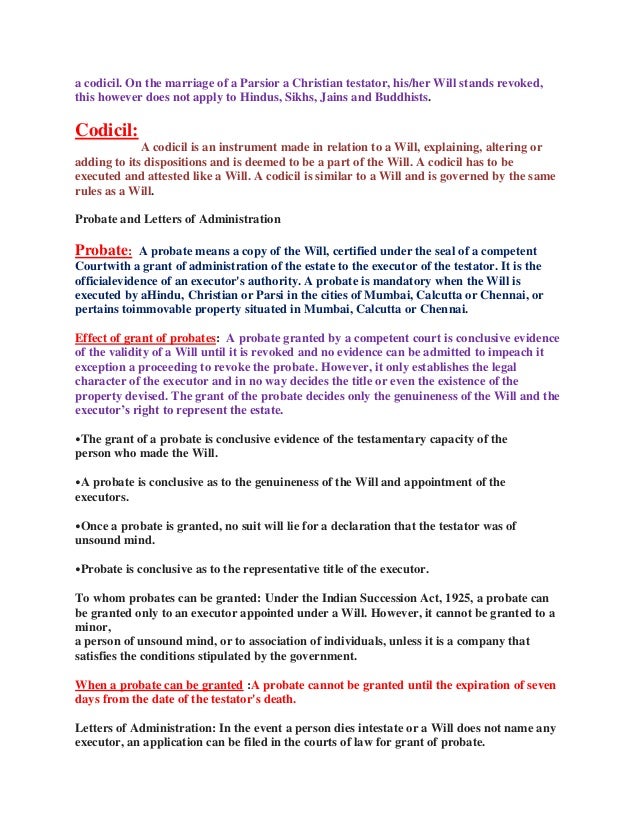 a codicil. On the marriage of a Parsior a Christian testator, his/her Will stands revoked, this however does not apply to Hindus, Sikhs, Jains and Buddhists.

Codicil:
A codicil is an instrument made in relation to a Will, explaining, altering or adding to its dispositions and is deemed to be a part of the Will. A codicil has to be executed and attested like a Will. A codicil is similar to a Will and is governed by the same rules as a Will.

Probate and Letters of Administration

Probate: A probate means a copy of the Will, certified under the seal of a competent Courtwith a grant of administration of the estate to the executor of the testator. It is the officialevidence of an executor's authority. A probate is mandatory when the Will is executed by aHindu, Christian or Parsi in the cities of Mumbai, Calcutta or Chennai, or pertains toimmovable property situated in Mumbai, Calcutta or Chennai.

Effect of grant of probates: A probate granted by a competent court is conclusive evidence of the validity of a Will until it is revoked and no evidence can be admitted to impeach it exception a proceeding to revoke the probate. However, it only establishes the legal character of the executor and in no way decides the title or even the existence of the property devised. The grant of the probate decides only the genuineness of the Will and the executor's right to represent the estate.

•The grant of a probate is conclusive evidence of the testamentary capacity of the person who made the Will.

•A probate is conclusive as to the genuineness of the Will and appointment of the executors.

•Once a probate is granted, no suit will lie for a declaration that the testator was of unsound mind.

•Probate is conclusive as to the representative title of the executor.

To whom probates can be granted: Under the Indian Succession Act, 1925, a probate can be granted only to an executor appointed under a Will. However, it cannot be granted to a minor,
a person of unsound mind, or to association of individuals, unless it is a company that satisfies the conditions stipulated by the government.

When a probate can be granted :A probate cannot be granted until the expiration of seven days from the date of the testator's death.

Letters of Administration: In the event a person dies intestate or a Will does not name any executor, an application can be filed in the courts of law for grant of probate.